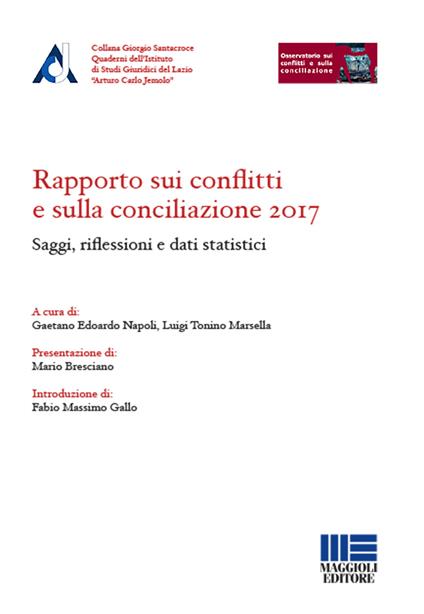 Collana Giorgio Santacroce
Quaderni dell'Istituto
di Studi Giuridici del Lazio
"Arturo Carlo Jemolo"

Osservatorio sui conflitti e sulla conciliazione

Rapporto sui conflitti e sulla conciliazione 2017

Saggi, riflessioni e dati statistici

A cura di:
Gaetano Edoardo Napoli, Luigi Tonino Marsella

Presentazione di:
Mario Bresciano

Introduzione di:
Fabio Massimo Gallo

MAGGIOLI EDITORE